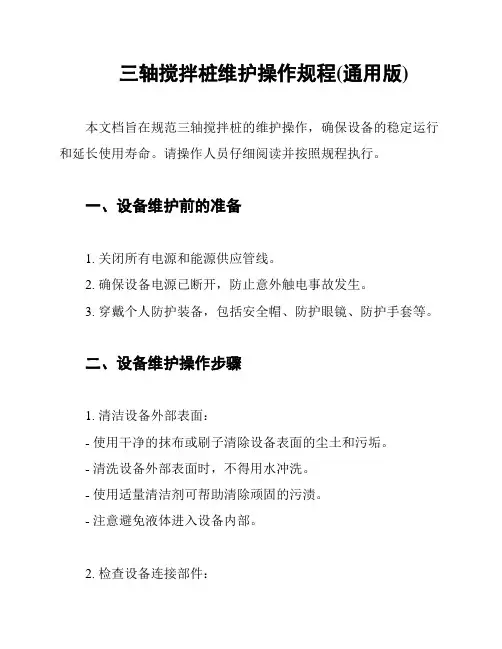 三轴搅拌桩维护操作规程(通用版)

本文档旨在规范三轴搅拌桩的维护操作，确保设备的稳定运行和延长使用寿命。请操作人员仔细阅读并按照规程执行。

一、设备维护前的准备

1. 关闭所有电源和能源供应管线。
2. 确保设备电源已断开，防止意外触电事故发生。
3. 穿戴个人防护装备，包括安全帽、防护眼镜、防护手套等。

二、设备维护操作步骤

1. 清洁设备外部表面：
- 使用干净的抹布或刷子清除设备表面的尘土和污垢。
- 清洗设备外部表面时，不得用水冲洗。
- 使用适量清洁剂可帮助清除顽固的污渍。
- 注意避免液体进入设备内部。

2. 检查设备连接部件：